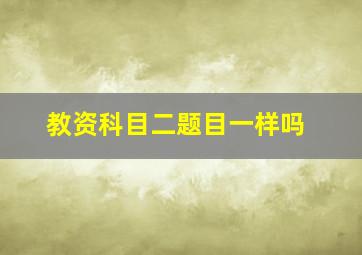 教资科目二题目一样吗